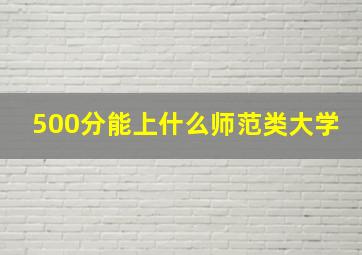 500分能上什么师范类大学